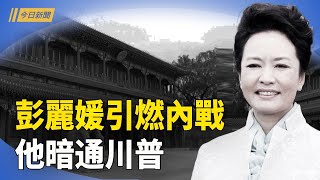 今日新聞

彭麗媛引燃內戰
他暗通川普